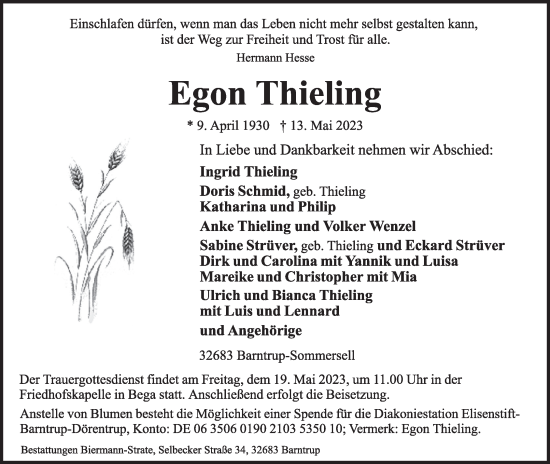 Einschlafen dürfen, wenn man das Leben nicht mehr selbst gestalten kann, ist der Weg zur Freiheit und Trost für alle.

Hermann Hesse

Egon Thieling

* 9. April 1930 † 13. Mai 2023

In Liebe und Dankbarkeit nehmen wir Abschied:

Ingrid Thieling

Doris Schmid, geb. Thieling
Katharina und Philip

Anke Thieling und Volker Wenzel

Sabine Strüver, geb. Thieling und Eckard Strüver
Dirk und Carolina mit Yannik und Luisa
Mareike und Christopher mit Mia

Ulrich und Bianca Thieling
mit Luis und Lennard

und Angehörige

32683 Barntrup-Sommersell

Der Trauergottesdienst findet am Freitag, dem 19. Mai 2023, um 11.00 Uhr in der Friedhofskapelle in Bega statt. Anschließend erfolgt die Beisetzung.

Anstelle von Blumen besteht die Möglichkeit einer Spende für die Diakoniestation Elisenstift-Barntrup-Dörentrup, Konto: DE 06 3506 0190 2103 5350 10; Vermerk: Egon Thieling.

Bestattungen Biermann-Strate, Selbecker Straße 34, 32683 Barntrup